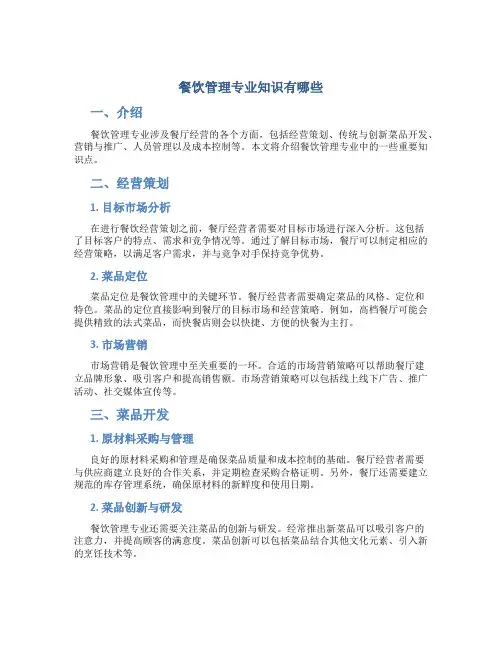 餐饮管理专业知识有哪些

一、介绍

餐饮管理专业涉及餐厅经营的各个方面，包括经营策划、传统与创新菜品开发、营销与推广、人员管理以及成本控制等。本文将介绍餐饮管理专业中的一些重要知识点。

二、经营策划

1. 目标市场分析

在进行餐饮经营策划之前，餐厅经营者需要对目标市场进行深入分析。这包括了目标客户的特点、需求和竞争情况等。通过了解目标市场，餐厅可以制定相应的经营策略，以满足客户需求，并与竞争对手保持竞争优势。

2. 菜品定位

菜品定位是餐饮管理中的关键环节。餐厅经营者需要确定菜品的风格、定位和特色。菜品的定位直接影响到餐厅的目标市场和经营策略。例如，高档餐厅可能会提供精致的法式菜品，而快餐店则会以快捷、方便的快餐为主打。

3. 市场营销

市场营销是餐饮管理中至关重要的一环。合适的市场营销策略可以帮助餐厅建立品牌形象、吸引客户和提高销售额。市场营销策略可以包括线上线下广告、推广活动、社交媒体宣传等。

三、菜品开发

1. 原材料采购与管理

良好的原材料采购和管理是确保菜品质量和成本控制的基础。餐厅经营者需要与供应商建立良好的合作关系，并定期检查采购合格证明。另外，餐厅还需要建立规范的库存管理系统，确保原材料的新鲜度和使用日期。

2. 菜品创新与研发

餐饮管理专业还需要关注菜品的创新与研发。经常推出新菜品可以吸引客户的注意力，并提高顾客的满意度。菜品创新可以包括菜品结合其他文化元素、引入新的烹饪技术等。